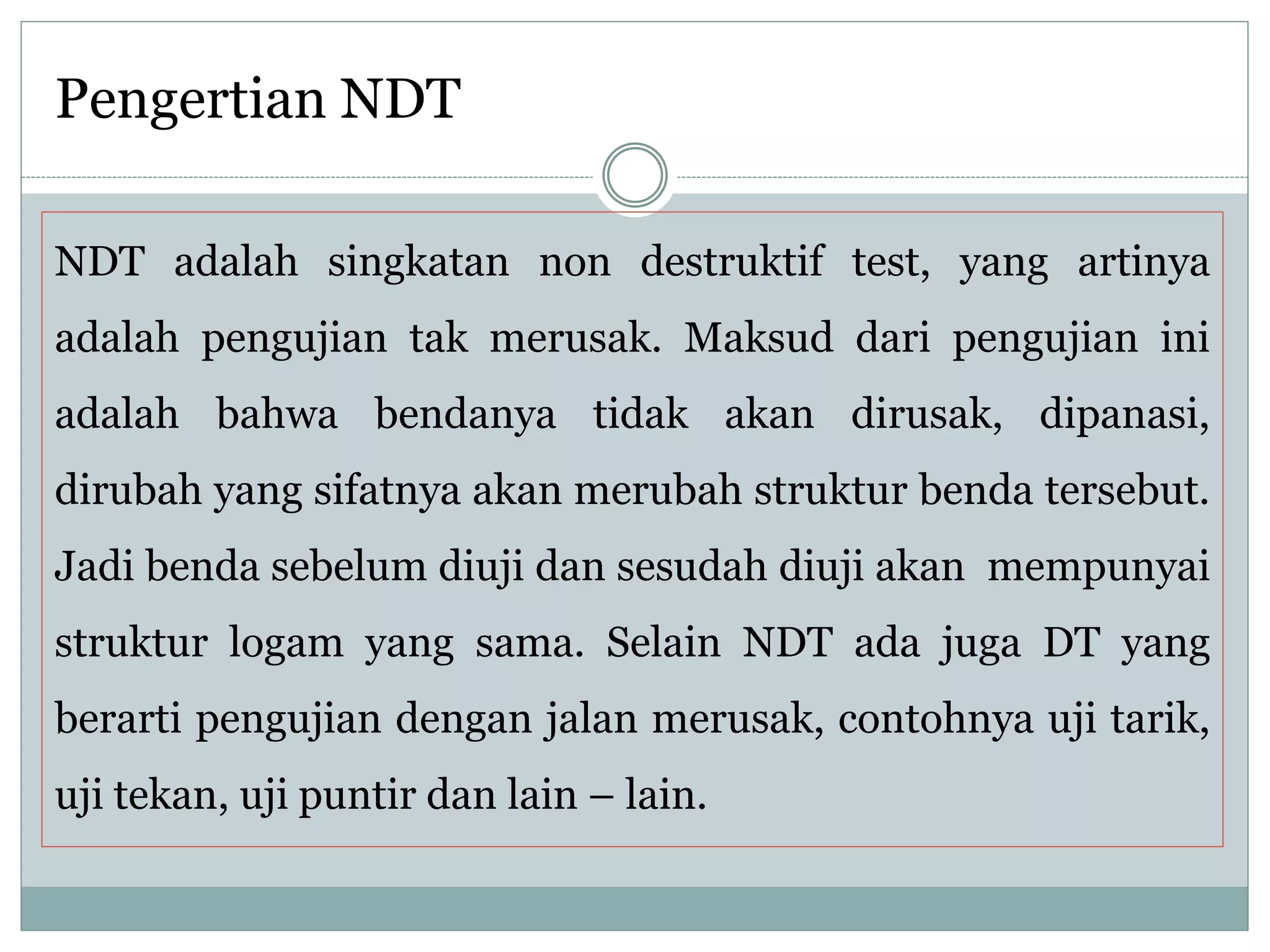 Pengertian NDT

NDT adalah singkatan non destruktif test, yang artinya adalah pengujian tak merusak. Maksud dari pengujian ini adalah bahwa bendanya tidak akan dirusak, dipanasi, dirubah yang sifatnya akan merubah struktur benda tersebut. Jadi benda sebelum diuji dan sesudah diuji akan mempunyai struktur logam yang sama. Selain NDT ada juga DT yang berarti pengujian dengan jalan merusak, contohnya uji tarik, uji tekan, uji puntir dan lain – lain.